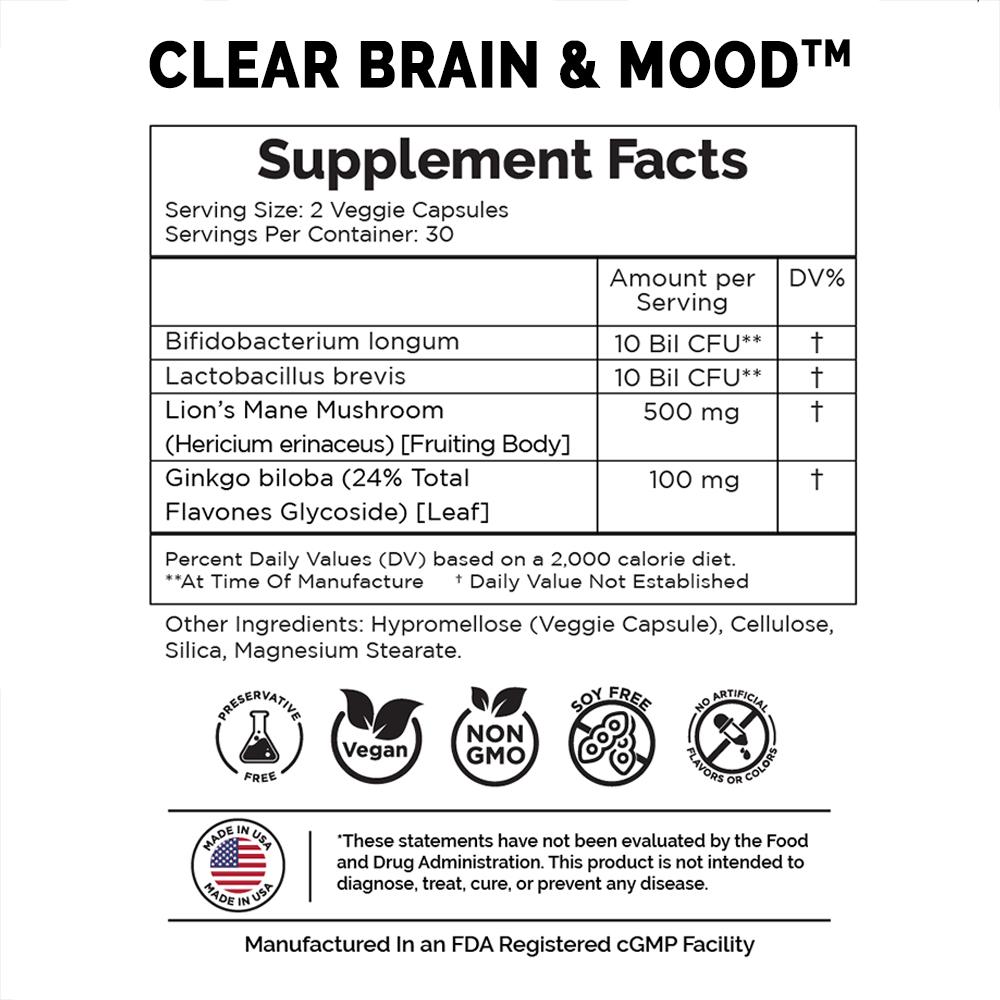 CLEAR BRAIN & MOOD™

Supplement Facts

Serving Size: 2 Veggie Capsules
Servings Per Container: 30

| | Amount per Serving | DV% |
|---|---|---|
| Bifidobacterium longum | 10 Bil CFU** | † |
| Lactobacillus brevis | 10 Bil CFU** | † |
| Lion's Mane Mushroom (Hericium erinaceus) [Fruiting Body] | 500 mg | † |
| Ginkgo biloba (24% Total Flavones Glycoside) [Leaf] | 100 mg | † |

Percent Daily Values (DV) based on a 2,000 calorie diet.
**At Time Of Manufacture † Daily Value Not Established

Other Ingredients: Hypromellose (Veggie Capsule), Cellulose, Silica, Magnesium Stearate.

PRESERVATIVE FREE

Vegan

NON GMO

SOY FREE

NO ARTIFICIAL FLAVORS OR COLORS

MADE IN USA MADE IN USA

*These statements have not been evaluated by the Food and Drug Administration. This product is not intended to diagnose, treat, cure, or prevent any disease.

Manufactured In an FDA Registered cGMP Facility